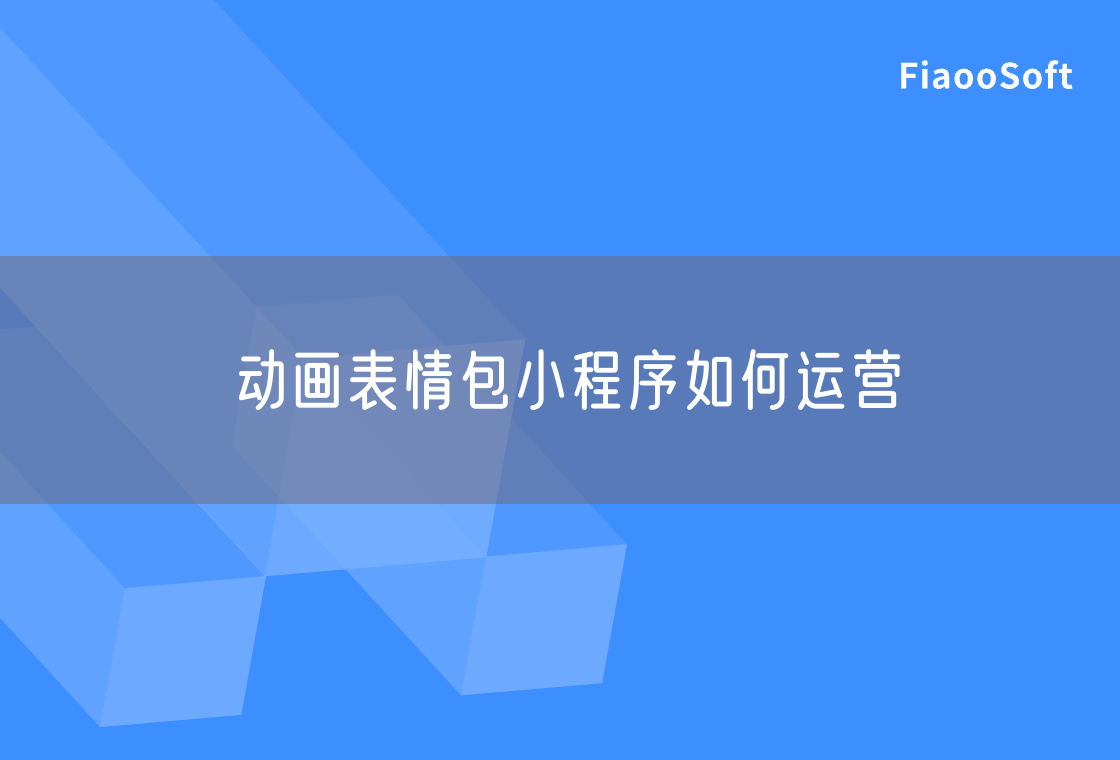 FiaooSoft

动画表情包小程序如何运营